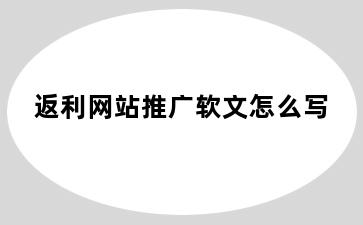 返利网站推广软文怎么写